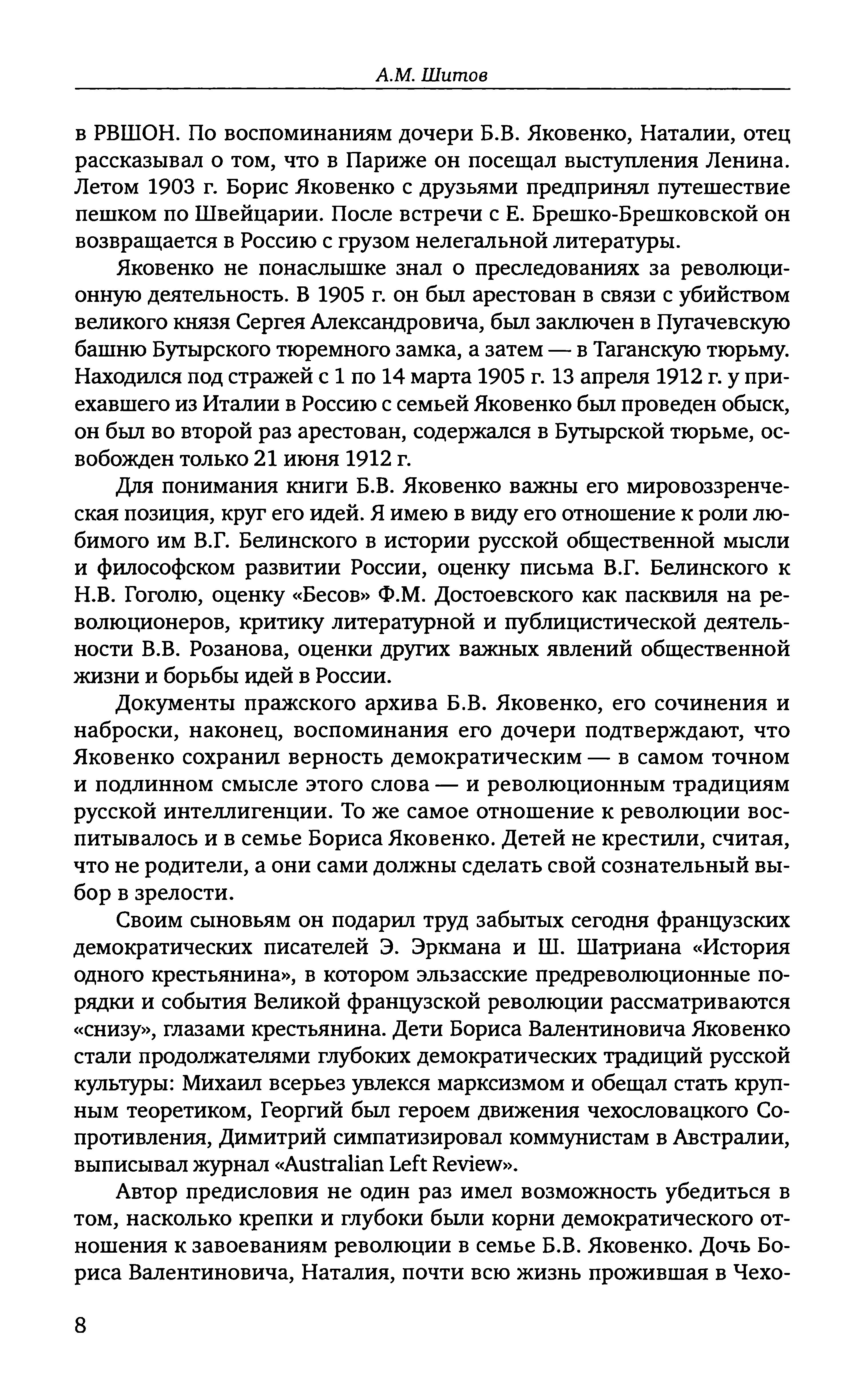 А.М. Шитов

в РВШОН. По воспоминаниям дочери Б.В. Яковенко, Наталии, отец рассказывал о том, что в Париже он посещал выступления Ленина. Летом 1903 г. Борис Яковенко с друзьями предпринял путешествие пешком по Швейцарии. После встречи с Е. Брешко-Брешковской он возвращается в Россию с грузом нелегальной литературы.

Яковенко не понаслышке знал о преследованиях за революционную деятельность. В 1905 г. он был арестован в связи с убийством великого князя Сергея Александровича, был заключен в Пугачевскую башню Бутырского тюремного замка, а затем — в Таганскую тюрьму. Находился под стражей с 1 по 14 марта 1905 г. 13 апреля 1912 г. у приехавшего из Италии в Россию с семьей Яковенко был проведен обыск, он был во второй раз арестован, содержался в Бутырской тюрьме, освобожден только 21 июня 1912 г.

Для понимания книги Б.В. Яковенко важны его мировоззренческая позиция, круг его идей. Я имею в виду его отношение к роли любимого им В.Г. Белинского в истории русской общественной мысли и философском развитии России, оценку письма В.Г. Белинского к Н.В. Гоголю, оценку «Бесов» Ф.М. Достоевского как пасквиля на революционеров, критику литературной и публицистической деятельности В.В. Розанова, оценки других важных явлений общественной жизни и борьбы идей в России.

Документы пражского архива Б.В. Яковенко, его сочинения и наброски, наконец, воспоминания его дочери подтверждают, что Яковенко сохранил верность демократическим — в самом точном и подлинном смысле этого слова — и революционным традициям русской интеллигенции. То же самое отношение к революции воспитывалось и в семье Бориса Яковенко. Детей не крестили, считая, что не родители, а они сами должны сделать свой сознательный выбор в зрелости.

Своим сыновьям он подарил труд забытых сегодня французских демократических писателей Э. Эркмана и Ш. Шатриана «История одного крестьянина», в котором эльзасские предреволюционные порядки и события Великой французской революции рассматриваются «снизу», глазами крестьянина. Дети Бориса Валентиновича Яковенко стали продолжателями глубоких демократических традиций русской культуры: Михаил всерьез увлекся марксизмом и обещал стать крупным теоретиком, Георгий был героем движения чехословацкого Сопротивления, Димитрий симпатизировал коммунистам в Австралии, выписывал журнал «Australian Left Review».

Автор предисловия не один раз имел возможность убедиться в том, насколько крепки и глубоки были корни демократического отношения к завоеваниям революции в семье Б.В. Яковенко. Дочь Бориса Валентиновича, Наталия, почти всю жизнь прожившая в Чехо-

8